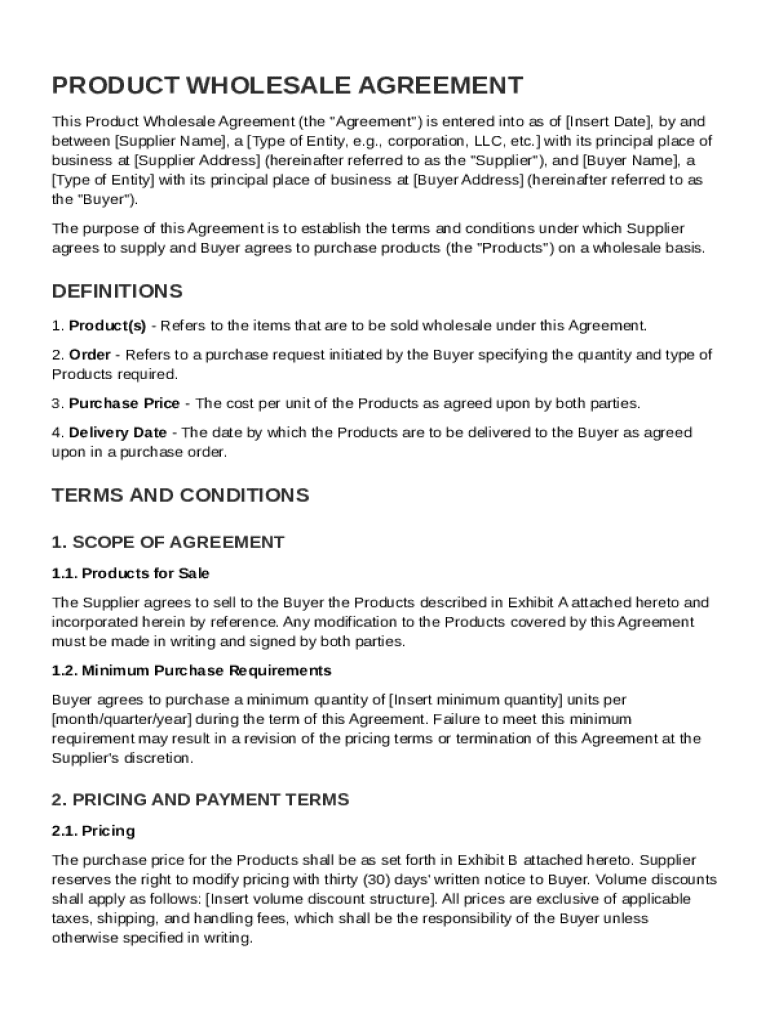 PRODUCT WHOLESALE AGREEMENT

This Product Wholesale Agreement (the "Agreement") is entered into as of [Insert Date], by and between [Supplier Name], a [Type of Entity, e.g., corporation, LLC, etc.] with its principal place of business at [Supplier Address] (hereinafter referred to as the "Supplier"), and [Buyer Name], a [Type of Entity] with its principal place of business at [Buyer Address] (hereinafter referred to as the "Buyer").

The purpose of this Agreement is to establish the terms and conditions under which Supplier agrees to supply and Buyer agrees to purchase products (the "Products") on a wholesale basis.

DEFINITIONS

1. Product(s) - Refers to the items that are to be sold wholesale under this Agreement.

2. Order - Refers to a purchase request initiated by the Buyer specifying the quantity and type of Products required.

3. Purchase Price - The cost per unit of the Products as agreed upon by both parties.

4. Delivery Date - The date by which the Products are to be delivered to the Buyer as agreed upon in a purchase order.

TERMS AND CONDITIONS

1. SCOPE OF AGREEMENT

1.1. Products for Sale

The Supplier agrees to sell to the Buyer the Products described in Exhibit A attached hereto and incorporated herein by reference. Any modification to the Products covered by this Agreement must be made in writing and signed by both parties.

1.2. Minimum Purchase Requirements

Buyer agrees to purchase a minimum quantity of [Insert minimum quantity] units per [month/quarter/year] during the term of this Agreement. Failure to meet this minimum requirement may result in a revision of the pricing terms or termination of this Agreement at the Supplier's discretion.

2. PRICING AND PAYMENT TERMS

2.1. Pricing

The purchase price for the Products shall be as set forth in Exhibit B attached hereto. Supplier reserves the right to modify pricing with thirty (30) days' written notice to Buyer. Volume discounts shall apply as follows: [Insert volume discount structure]. All prices are exclusive of applicable taxes, shipping, and handling fees, which shall be the responsibility of the Buyer unless otherwise specified in writing.